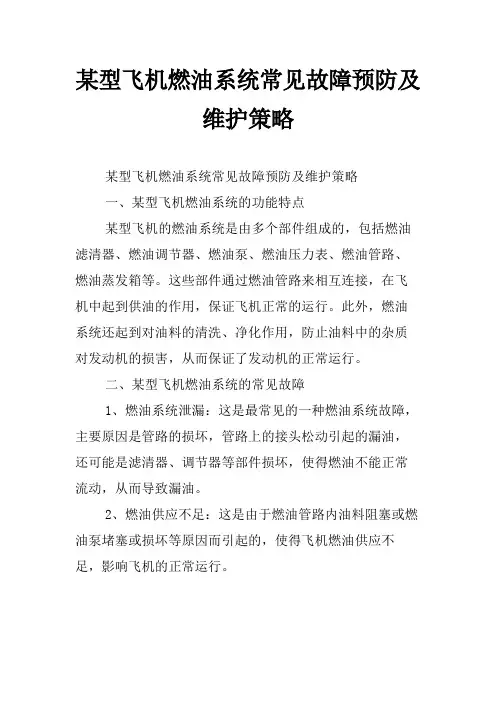 某型飞机燃油系统常见故障预防及维护策略

某型飞机燃油系统常见故障预防及维护策略

一、某型飞机燃油系统的功能特点

某型飞机的燃油系统是由多个部件组成的，包括燃油滤清器、燃油调节器、燃油泵、燃油压力表、燃油管路、燃油蒸发箱等。这些部件通过燃油管路来相互连接，在飞机中起到供油的作用，保证飞机正常的运行。此外，燃油系统还起到对油料的清洗、净化作用，防止油料中的杂质对发动机的损害，从而保证了发动机的正常运行。

二、某型飞机燃油系统的常见故障

1、燃油系统泄漏：这是最常见的一种燃油系统故障，主要原因是管路的损坏，管路上的接头松动引起的漏油，还可能是滤清器、调节器等部件损坏，使得燃油不能正常流动，从而导致漏油。

2、燃油供应不足：这是由于燃油管路内油料阻塞或燃油泵堵塞或损坏等原因而引起的，使得飞机燃油供应不足，影响飞机的正常运行。